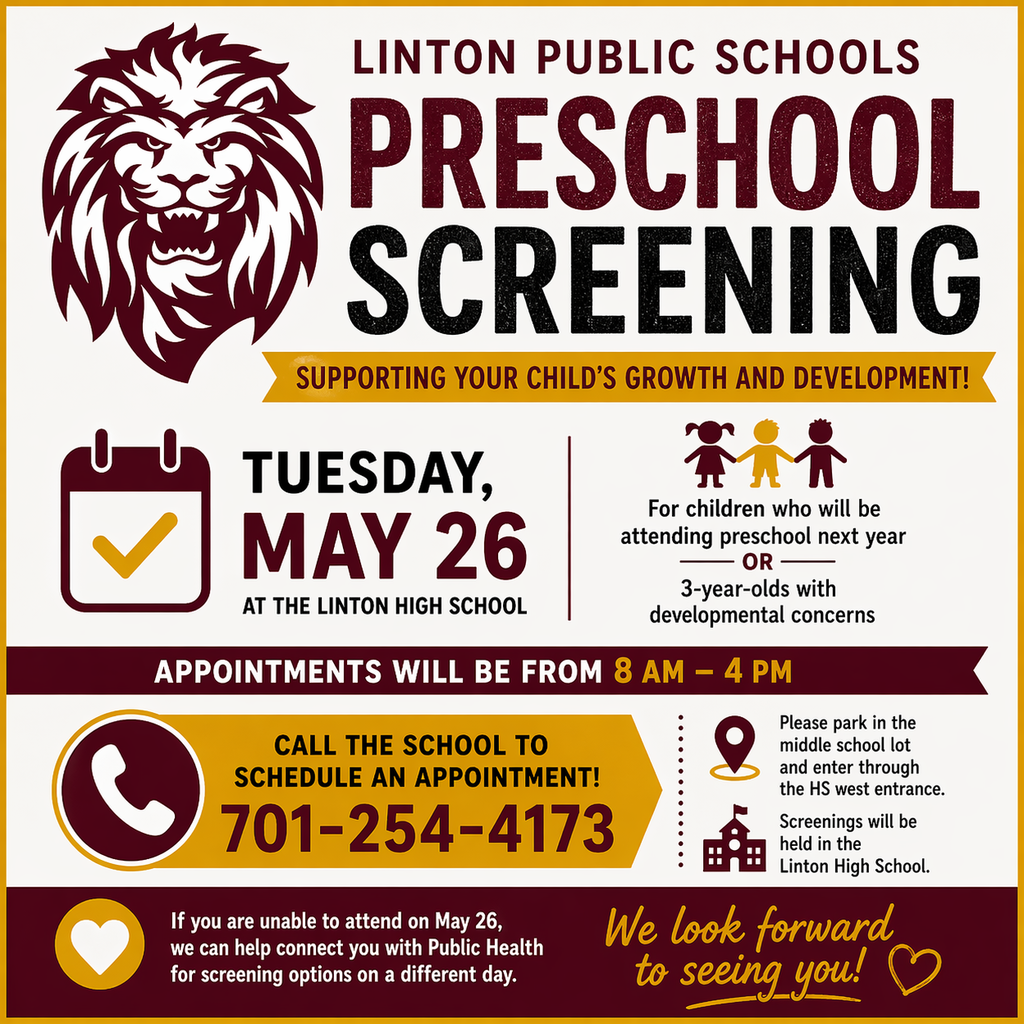 LINTON PUBLIC SCHOOLS
PRESCHOOL SCREENING

SUPPORTING YOUR CHILD'S GROWTH AND DEVELOPMENT!

TUESDAY, MAY 26
AT THE LINTON HIGH SCHOOL

For children who will be attending preschool next year
OR
3-year-olds with developmental concerns

APPOINTMENTS WILL BE FROM 8 AM – 4 PM

CALL THE SCHOOL TO SCHEDULE AN APPOINTMENT!
701-254-4173

Please park in the middle school lot and enter through the HS west entrance.

Screenings will be held in the Linton High School.

If you are unable to attend on May 26, we can help connect you with Public Health for screening options on a different day.

We look forward to seeing you!